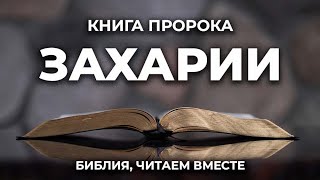 КНИГА ПРОРОКА
ЗАХАРИИ

БИБЛИЯ, ЧИТАЕМ ВМЕСТЕ